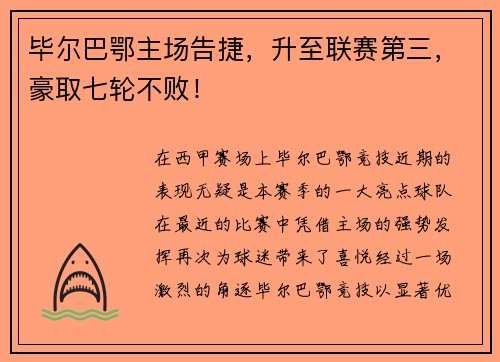 毕尔巴鄂主场告捷，升至联赛第三，豪取七轮不败！

在西甲赛场上毕尔巴鄂竞技近期的表现无疑是本赛季的一大亮点球队在最近的比赛中凭借主场的强势发挥再次为球迷带来了喜悦经过一场激烈的角逐毕尔巴鄂竞技以显著优